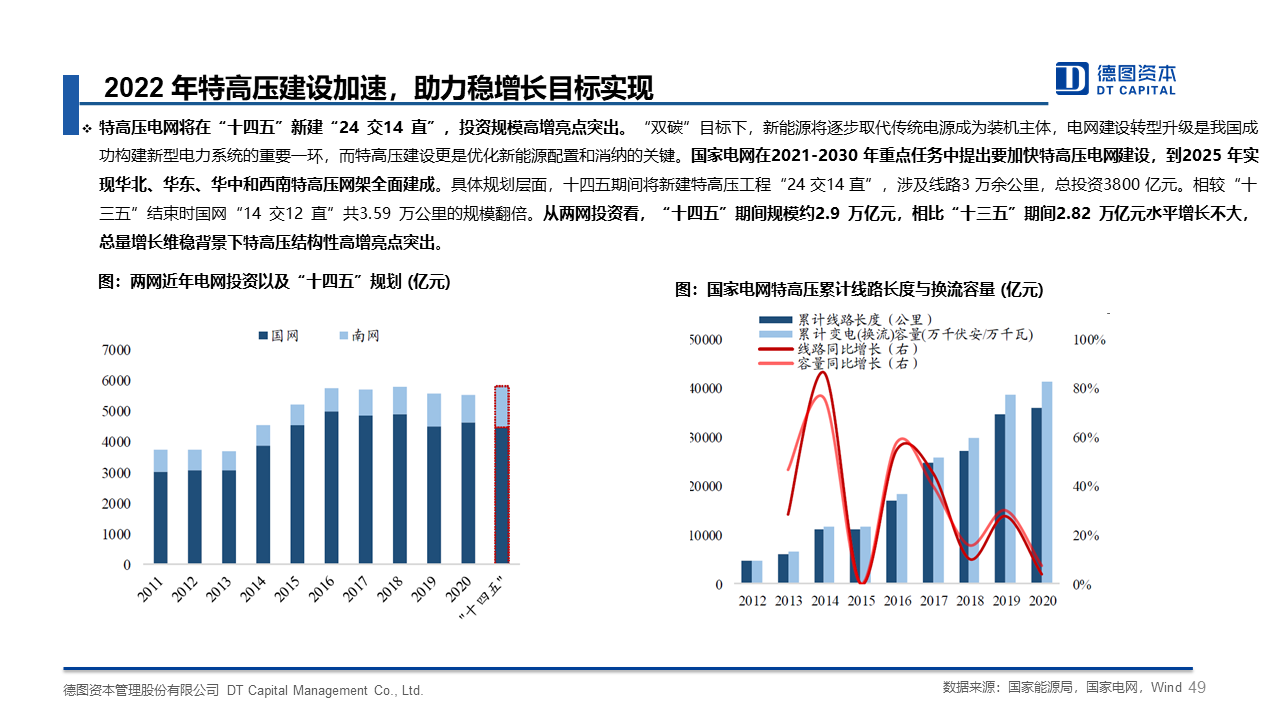 2022 年特高压建设加速，助力稳增长目标实现

德图资本
DT CAPITAL

❖ 特高压电网将在“十四五”新建“24 交14 直”，投资规模高增亮点突出。“双碳”目标下，新能源将逐步取代传统电源成为装机主体，电网建设转型升级是我国成功构建新型电力系统的重要一环，而特高压建设更是优化新能源配置和消纳的关键。国家电网在2021-2030 年重点任务中提出要加快特高压电网建设，到2025 年实现华北、华东、华中和西南特高压网架全面建成。具体规划层面，十四五期间将新建特高压工程“24 交14 直”，涉及线路3 万余公里，总投资3800 亿元。相较“十三五”结束时国网“14 交12 直”共3.59 万公里的规模翻倍。从两网投资看，“十四五”期间规模约2.9 万亿元，相比“十三五”期间2.82 万亿元水平增长不大，总量增长维稳背景下特高压结构性高增亮点突出。

图：两网近年电网投资以及“十四五”规划 (亿元)

国网 南网

7000
6000
5000
4000
3000
2000
1000
0

2011 2012 2013 2014 2015 2016 2017 2018 2019 2020 “十四五”

图：国家电网特高压累计线路长度与换流容量 (亿元)

累计线路长度（公里）
累计变电(换流)容量(万千伏安/万千瓦)
线路同比增长（右）
容量同比增长（右）

50000
40000
30000
20000
10000
0

100%
80%
60%
40%
20%
0%

2012 2013 2014 2015 2016 2017 2018 2019 2020

德图资本管理股份有限公司 DT Capital Management Co., Ltd.

数据来源：国家能源局，国家电网，Wind 49